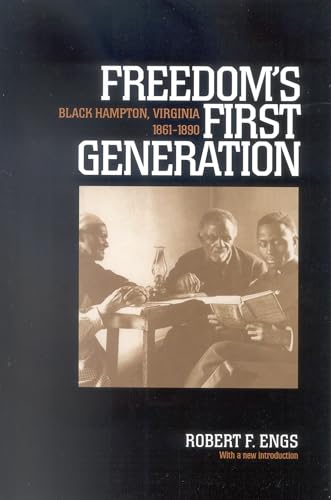 FREEDOM'S FIRST GENERATION

BLACK HAMPTON, VIRGINIA 1861–1890

ROBERT F. ENGS
With a new introduction